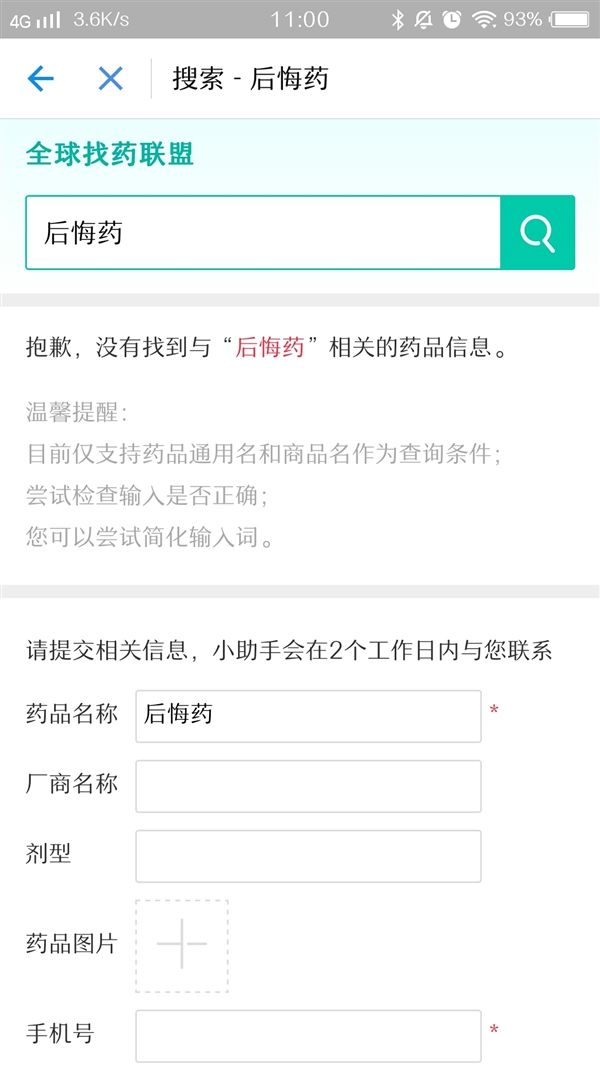 4G 3.6K/s 11:00 93%

搜索 - 后悔药

全球找药联盟

后悔药

抱歉，没有找到与“后悔药”相关的药品信息。

温馨提醒：
目前仅支持药品通用名和商品名作为查询条件；
尝试检查输入是否正确；
您可以尝试简化输入词。

请提交相关信息，小助手会在2个工作日内与您联系

药品名称 后悔药 *

厂商名称

剂型

药品图片

手机号 *